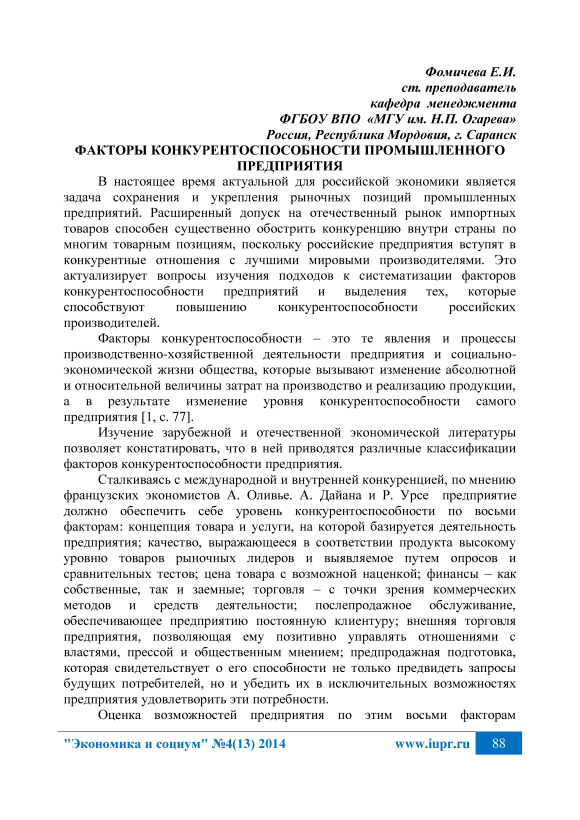 Фомичева Е.И.
ст. преподаватель
кафедра менеджмента
ФГБОУ ВПО «МГУ им. Н.П. Огарева»
Россия, Республика Мордовия, г. Саранск

ФАКТОРЫ КОНКУРЕНТОСПОСОБНОСТИ ПРОМЫШЛЕННОГО ПРЕДПРИЯТИЯ

В настоящее время актуальной для российской экономики является задача сохранения и укрепления рыночных позиций промышленных предприятий. Расширенный допуск на отечественный рынок импортных товаров способен существенно обострить конкуренцию внутри страны по многим товарным позициям, поскольку российские предприятия вступят в конкурентные отношения с лучшими мировыми производителями. Это актуализирует вопросы изучения подходов к систематизации факторов конкурентоспособности предприятий и выделения тех, которые способствуют повышению конкурентоспособности российских производителей.

Факторы конкурентоспособности – это те явления и процессы производственно-хозяйственной деятельности предприятия и социально-экономической жизни общества, которые вызывают изменение абсолютной и относительной величины затрат на производство и реализацию продукции, а в результате изменение уровня конкурентоспособности самого предприятия [1, с. 77].

Изучение зарубежной и отечественной экономической литературы позволяет констатировать, что в ней приводятся различные классификации факторов конкурентоспособности предприятия.

Сталкиваясь с международной и внутренней конкуренцией, по мнению французских экономистов А. Оливье. А. Дайана и Р. Урсе предприятие должно обеспечить себе уровень конкурентоспособности по восьми факторам: концепция товара и услуги, на которой базируется деятельность предприятия; качество, выражающееся в соответствии продукта высокому уровню товаров рыночных лидеров и выявляемое путем опросов и сравнительных тестов; цена товара с возможной наценкой; финансы – как собственные, так и заемные; торговля – с точки зрения коммерческих методов и средств деятельности; послепродажное обслуживание, обеспечивающее предприятию постоянную клиентуру; внешняя торговля предприятия, позволяющая ему позитивно управлять отношениями с властями, прессой и общественным мнением; предпродажная подготовка, которая свидетельствует о его способности не только предвидеть запросы будущих потребителей, но и убедить их в исключительных возможностях предприятия удовлетворить эти потребности.

Оценка возможностей предприятия по этим восьми факторам

"Экономика и социум" №4(13) 2014 www.iupr.ru 88